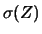 $\sigma(Z)$